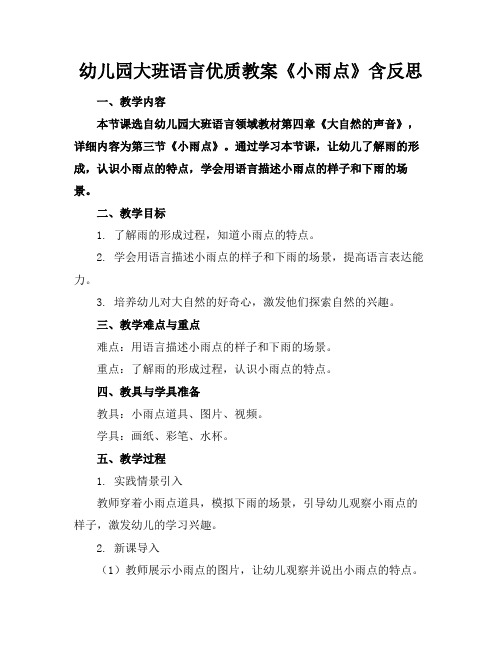 幼儿园大班语言优质教案《小雨点》含反思

一、教学内容

本节课选自幼儿园大班语言领域教材第四章《大自然的声音》，详细内容为第三节《小雨点》。通过学习本节课，让幼儿了解雨的形成，认识小雨点的特点，学会用语言描述小雨点的样子和下雨的场景。

二、教学目标

1. 了解雨的形成过程，知道小雨点的特点。

2. 学会用语言描述小雨点的样子和下雨的场景，提高语言表达能力。

3. 培养幼儿对大自然的好奇心，激发他们探索自然的兴趣。

三、教学难点与重点

难点：用语言描述小雨点的样子和下雨的场景。

重点：了解雨的形成过程，认识小雨点的特点。

四、教具与学具准备

教具：小雨点道具、图片、视频。

学具：画纸、彩笔、水杯。

五、教学过程

1. 实践情景引入

教师穿着小雨点道具，模拟下雨的场景，引导幼儿观察小雨点的样子，激发幼儿的学习兴趣。

2. 新课导入

（1）教师展示小雨点的图片，让幼儿观察并说出小雨点的特点。